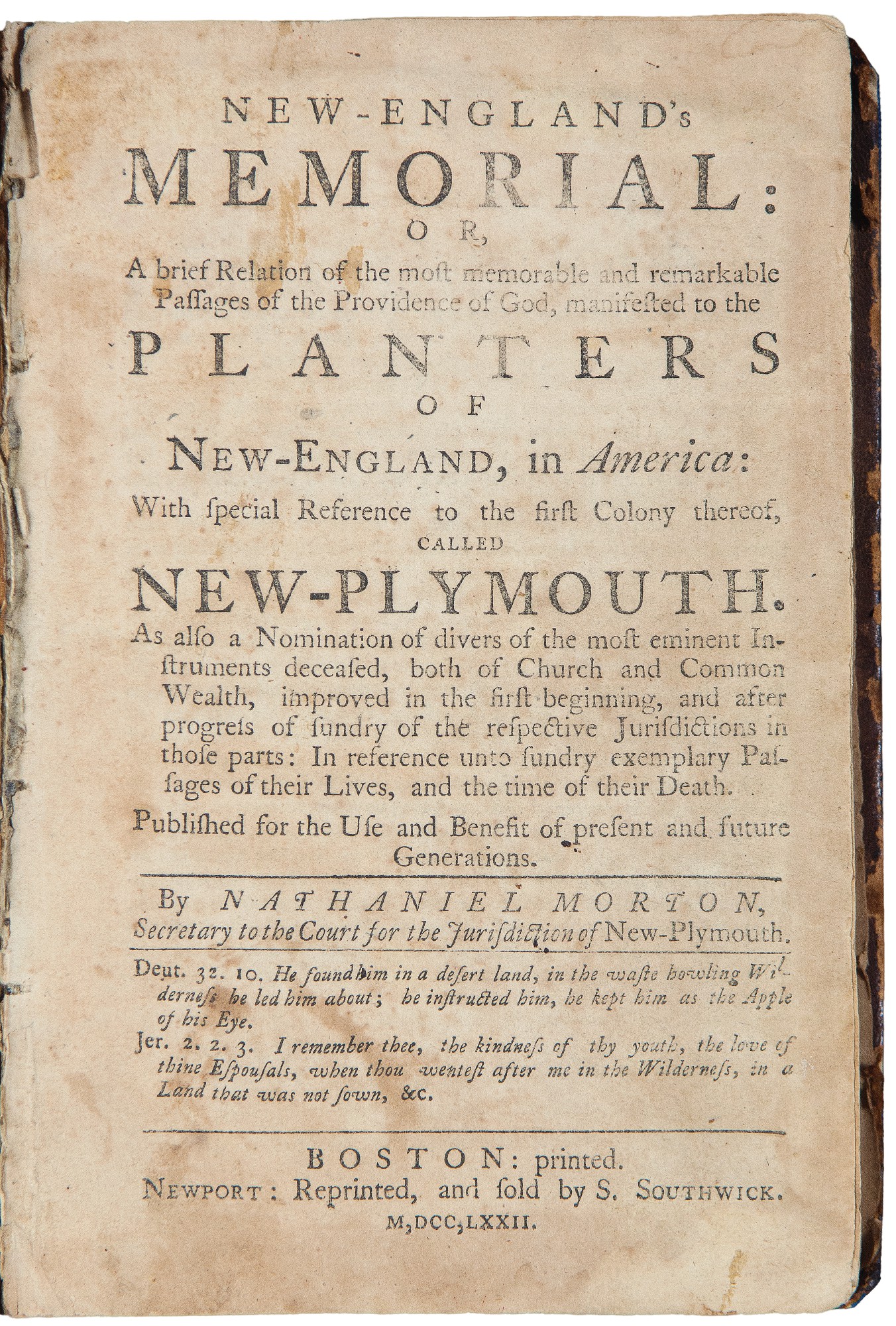 NEW-ENGLAND's
MEMORIAL:
OR,
A brief Relation of the moſt memorable and remarkable Paſſages of the Providence of God, manifeſted to the
PLANTERS
OF
NEW-ENGLAND, in America:
With ſpecial Reference to the firſt Colony thereof,
CALLED
NEW-PLYMOUTH.

As alſo a Nomination of divers of the moſt eminent Inſtruments deceaſed, both of Church and Common Wealth, improved in the firſt beginning, and after progreſs of ſundry of the reſpective Juriſdictions in thoſe parts: In reference unto ſundry exemplary Paſſages of their Lives, and the time of their Death.

Publiſhed for the Uſe and Benefit of preſent and future Generations.

By NATHANIEL MORTON,
Secretary to the Court for the Juriſdiction of New-Plymouth.

Deut. 32. 10. He found him in a deſert land, in the waſte howling Wilderneſs he led him about; he inſtructed him, he kept him as the Apple of his Eye.

Jer. 2. 2. 3. I remember thee, the kindneſs of thy youth, the love of thine Eſpouſals, when thou wenteſt after me in the Wilderneſs, in a Land that was not ſown, &c.

BOSTON: printed.
NEWPORT: Reprinted, and ſold by S. SOUTHWICK.
M,DCC,LXXII.